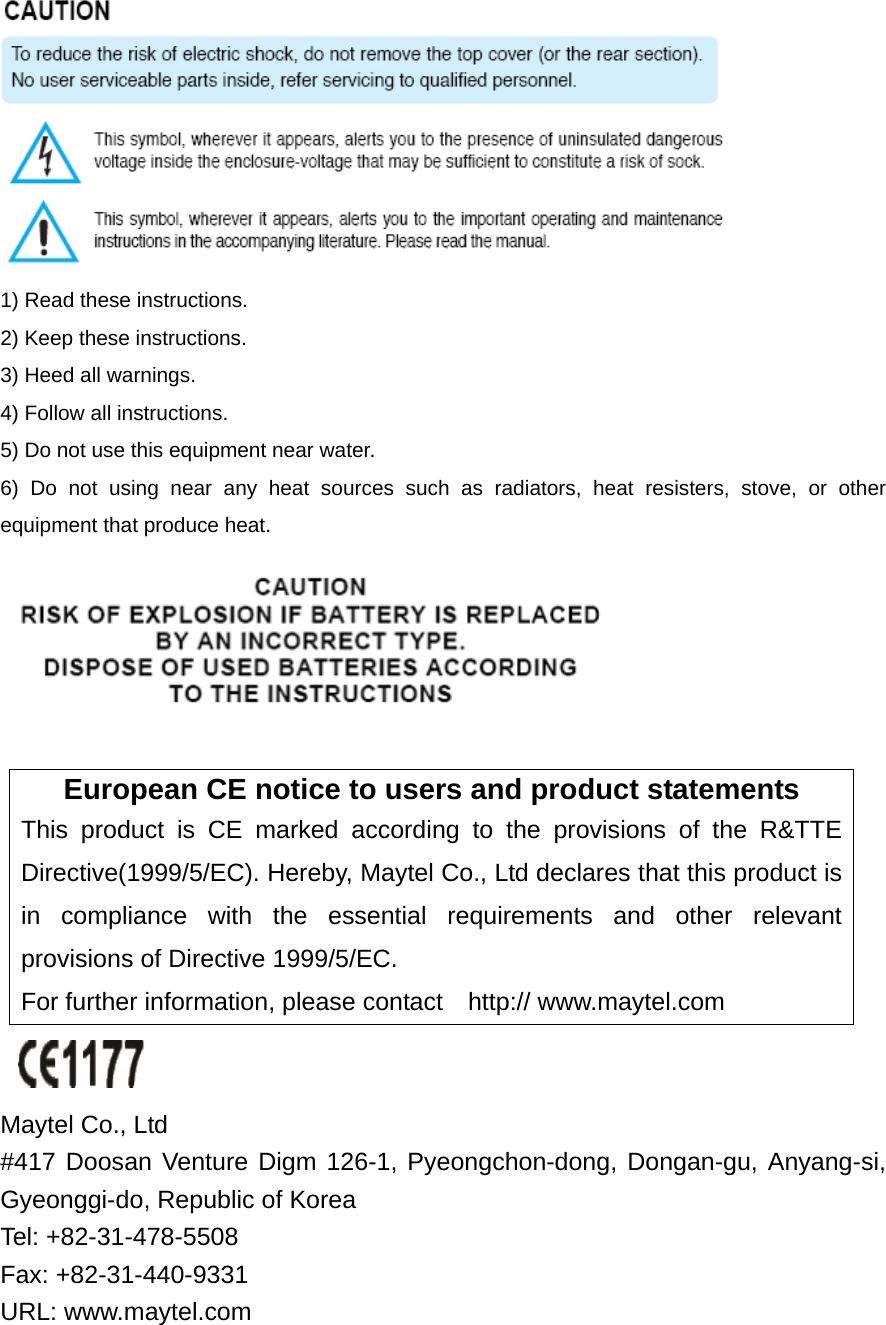 CAUTION

To reduce the risk of electric shock, do not remove the top cover (or the rear section). No user serviceable parts inside, refer servicing to qualified personnel.

This symbol, wherever it appears, alerts you to the presence of uninsulated dangerous voltage inside the enclosure-voltage that may be sufficient to constitute a risk of sock.

This symbol, wherever it appears, alerts you to the important operating and maintenance instructions in the accompanying literature. Please read the manual.

1) Read these instructions.
2) Keep these instructions.
3) Heed all warnings.
4) Follow all instructions.
5) Do not use this equipment near water.
6) Do not using near any heat sources such as radiators, heat resisters, stove, or other equipment that produce heat.

CAUTION
RISK OF EXPLOSION IF BATTERY IS REPLACED BY AN INCORRECT TYPE.
DISPOSE OF USED BATTERIES ACCORDING TO THE INSTRUCTIONS

European CE notice to users and product statements
This product is CE marked according to the provisions of the R&TTE Directive(1999/5/EC). Hereby, Maytel Co., Ltd declares that this product is in compliance with the essential requirements and other relevant provisions of Directive 1999/5/EC.
For further information, please contact http:// www.maytel.com

CE1177

Maytel Co., Ltd
#417 Doosan Venture Digm 126-1, Pyeongchon-dong, Dongan-gu, Anyang-si, Gyeonggi-do, Republic of Korea
Tel: +82-31-478-5508
Fax: +82-31-440-9331
URL: www.maytel.com